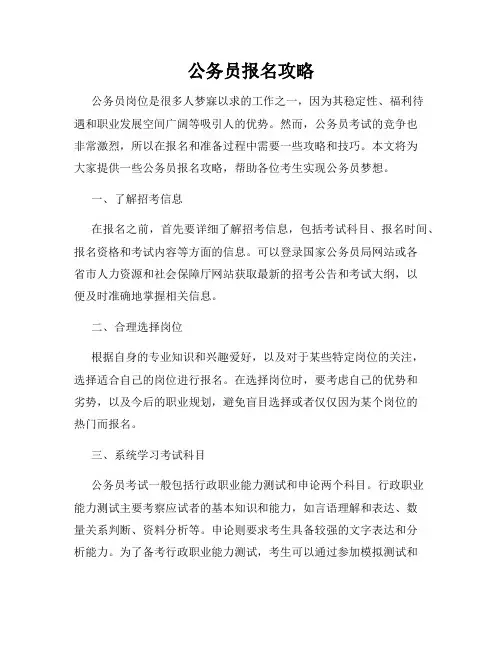 公务员报名攻略

公务员岗位是很多人梦寐以求的工作之一，因为其稳定性、福利待遇和职业发展空间广阔等吸引人的优势。然而，公务员考试的竞争也非常激烈，所以在报名和准备过程中需要一些攻略和技巧。本文将为大家提供一些公务员报名攻略，帮助各位考生实现公务员梦想。

一、了解招考信息

在报名之前，首先要详细了解招考信息，包括考试科目、报名时间、报名资格和考试内容等方面的信息。可以登录国家公务员局网站或各省市人力资源和社会保障厅网站获取最新的招考公告和考试大纲，以便及时准确地掌握相关信息。

二、合理选择岗位

根据自身的专业知识和兴趣爱好，以及对于某些特定岗位的关注，选择适合自己的岗位进行报名。在选择岗位时，要考虑自己的优势和劣势，以及今后的职业规划，避免盲目选择或者仅仅因为某个岗位的热门而报名。

三、系统学习考试科目

公务员考试一般包括行政职业能力测试和申论两个科目。行政职业能力测试主要考察应试者的基本知识和能力，如言语理解和表达、数量关系判断、资料分析等。申论则要求考生具备较强的文字表达和分析能力。为了备考行政职业能力测试，考生可以通过参加模拟测试和